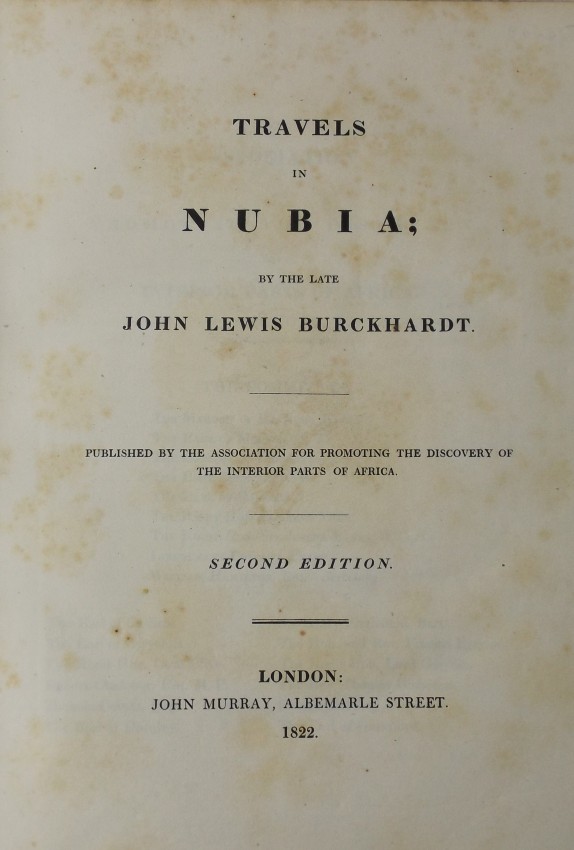 TRAVELS

IN

NUBIA;

BY THE LATE

JOHN LEWIS BURCKHARDT.

PUBLISHED BY THE ASSOCIATION FOR PROMOTING THE DISCOVERY OF THE INTERIOR PARTS OF AFRICA.

SECOND EDITION.

LONDON:
JOHN MURRAY, ALBEMARLE STREET.
1822.